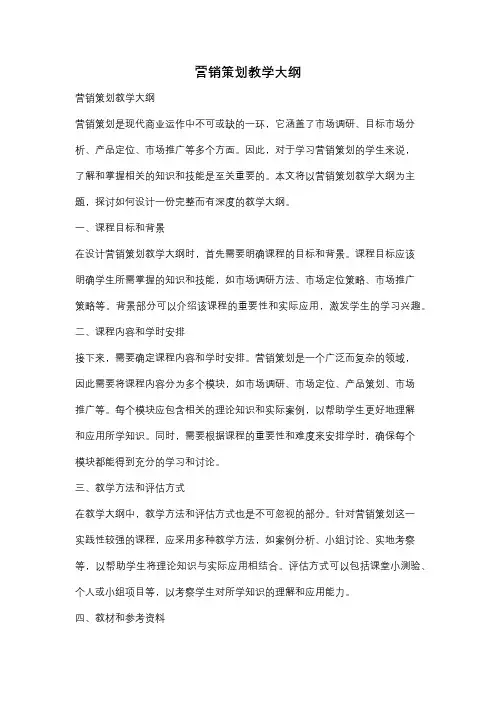 营销策划教学大纲

营销策划教学大纲

营销策划是现代商业运作中不可或缺的一环，它涵盖了市场调研、目标市场分析、产品定位、市场推广等多个方面。因此，对于学习营销策划的学生来说，了解和掌握相关的知识和技能是至关重要的。本文将以营销策划教学大纲为主题，探讨如何设计一份完整而有深度的教学大纲。

一、课程目标和背景

在设计营销策划教学大纲时，首先需要明确课程的目标和背景。课程目标应该明确学生所需掌握的知识和技能，如市场调研方法、市场定位策略、市场推广策略等。背景部分可以介绍该课程的重要性和实际应用，激发学生的学习兴趣。

二、课程内容和学时安排

接下来，需要确定课程内容和学时安排。营销策划是一个广泛而复杂的领域，因此需要将课程内容分为多个模块，如市场调研、市场定位、产品策划、市场推广等。每个模块应包含相关的理论知识和实际案例，以帮助学生更好地理解和应用所学知识。同时，需要根据课程的重要性和难度来安排学时，确保每个模块都能得到充分的学习和讨论。

三、教学方法和评估方式

在教学大纲中，教学方法和评估方式也是不可忽视的部分。针对营销策划这一实践性较强的课程，应采用多种教学方法，如案例分析、小组讨论、实地考察等，以帮助学生将理论知识与实际应用相结合。评估方式可以包括课堂小测验、个人或小组项目等，以考察学生对所学知识的理解和应用能力。

四、教材和参考资料